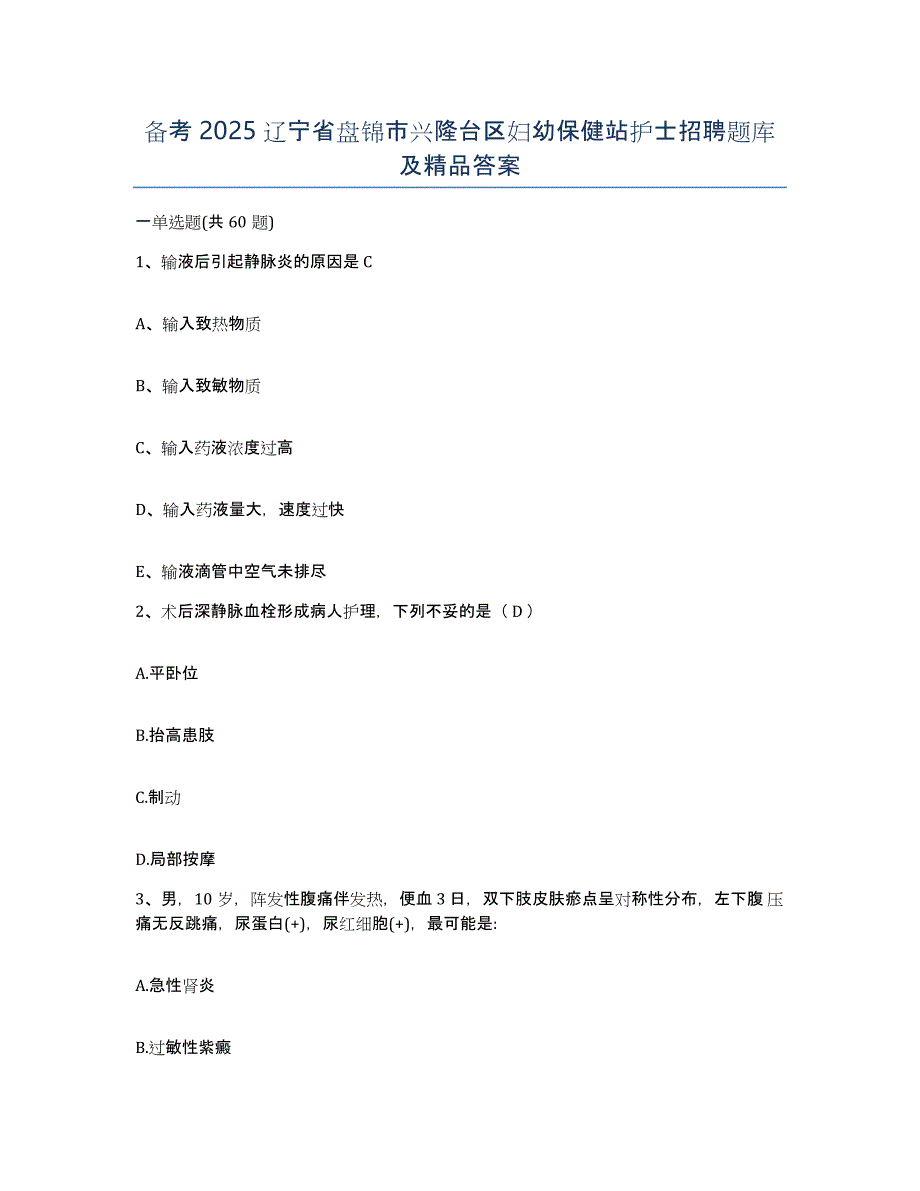 备考 2025 辽宁省盘锦市兴隆台区妇幼保健站护士招聘题库及精品答案

一单选题(共 60 题)

1、输液后引起静脉炎的原因是 C

A、输入致热物质

B、输入致敏物质

C、输入药液浓度过高

D、输入药液量大，速度过快

E、输液滴管中空气未排尽

2、术后深静脉血栓形成病人护理，下列不妥的是（ D ）

A.平卧位

B.抬高患肢

C.制动

D.局部按摩

3、男，10 岁，阵发性腹痛伴发热，便血 3 日，双下肢皮肤瘀点呈对称性分布，左下腹压痛无反跳痛，尿蛋白(+)，尿红细胞(+)，最可能是:

A.急性肾炎

B.过敏性紫癜